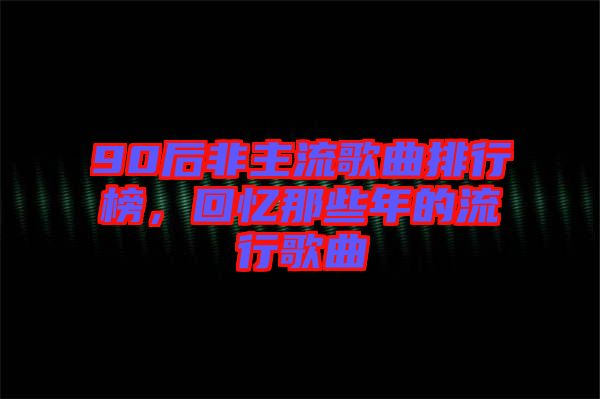 90后非主流歌曲排行榜，回忆那些年的流行歌曲